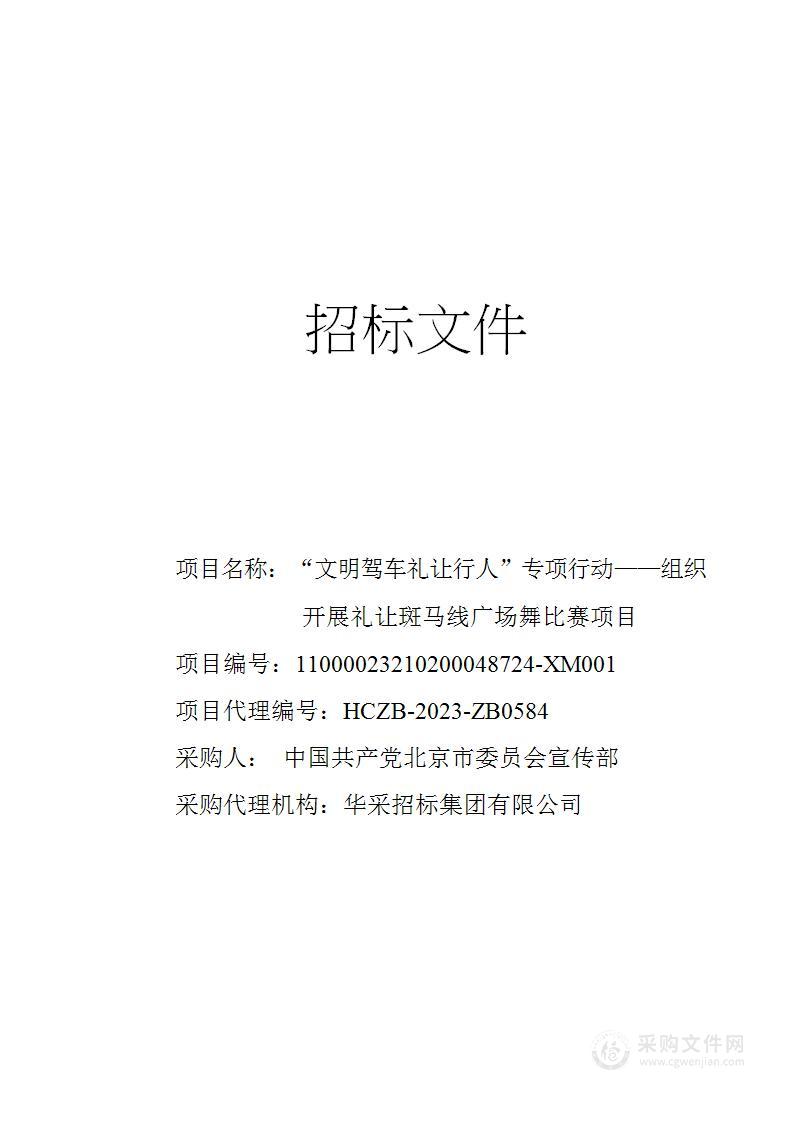 招标文件

项目名称：“文明驾车礼让行人”专项行动——组织开展礼让斑马线广场舞比赛项目

项目编号：11000023210200048724-XM001

项目代理编号：HCZB-2023-ZB0584

采购人： 中国共产党北京市委员会宣传部

采购代理机构：华采招标集团有限公司

采购文件网
www.cgwenjian.com